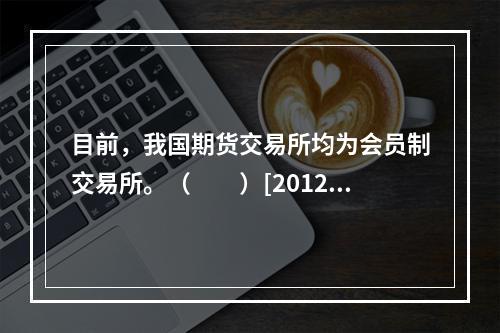 目前，我国期货交易所均为会员制交易所。（　　）[2012...